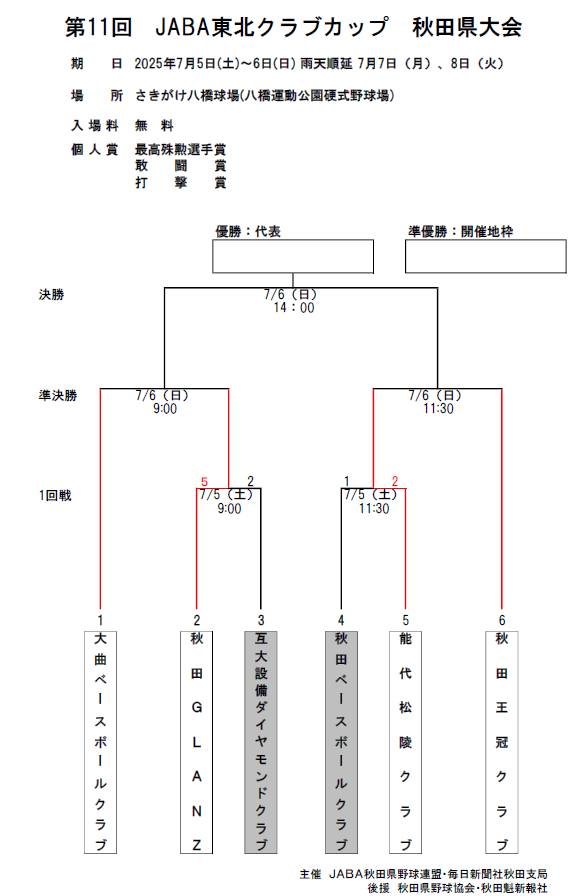 第11回　JABA東北クラブカップ　秋田県大会

期　日　2025年7月5日(土)～6日(日) 雨天順延 7月7日（月）、8日（火）

場　所　さきがけ八橋球場(八橋運動公園硬式野球場)

入場料　無　料

個人賞　最高殊勲選手賞
敢　闘　賞
打　撃　賞

優勝：代表

準優勝：開催地枠

決勝

7/6（日）
14：00

準決勝

7/6（日）
9:00

7/6（日）
11:30

1回戦

5　2
7/5（土）
9:00

1　2
7/5（土）
11:30

1
大曲ベースボールクラブ

2
秋田GLANZ

3
互大設備ダイヤモンドクラブ

4
秋田ベースボールクラブ

5
能代松陵クラブ

6
秋田王冠クラブ

主催　JABA秋田県野球連盟・毎日新聞社秋田支局
後援　秋田県野球協会・秋田魁新報社